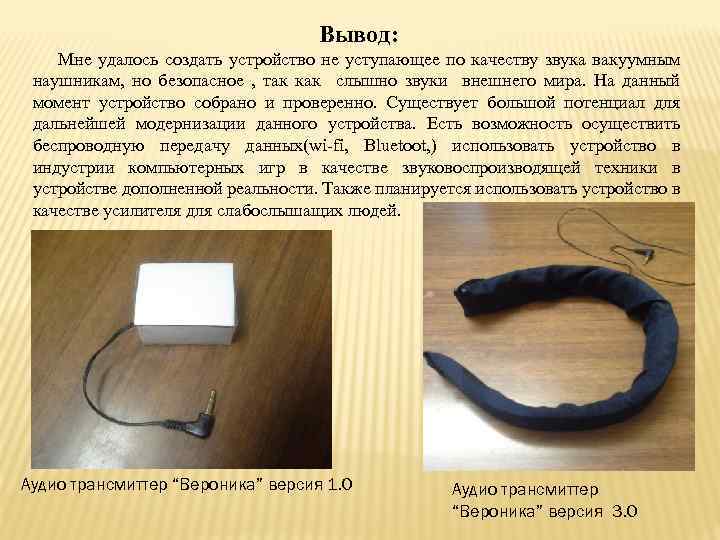 Вывод:

Мне удалось создать устройство не уступающее по качеству звука вакуумным наушникам, но безопасное , так как слышно звуки внешнего мира. На данный момент устройство собрано и проверенно. Существует большой потенциал для дальнейшей модернизации данного устройства. Есть возможность осуществить беспроводную передачу данных(wi-fi, Bluetoot,) использовать устройство в индустрии компьютерных игр в качестве звуковоспроизводящей техники в устройстве дополненной реальности. Также планируется использовать устройство в качестве усилителя для слабослышащих людей.

Аудио трансмиттер “Вероника” версия 1.0

Аудио трансмиттер “Вероника” версия 3.0